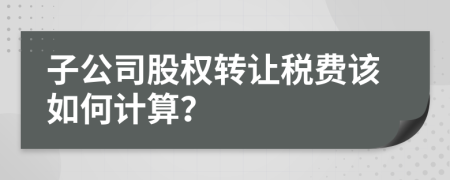 子公司股权转让税费该如何计算?